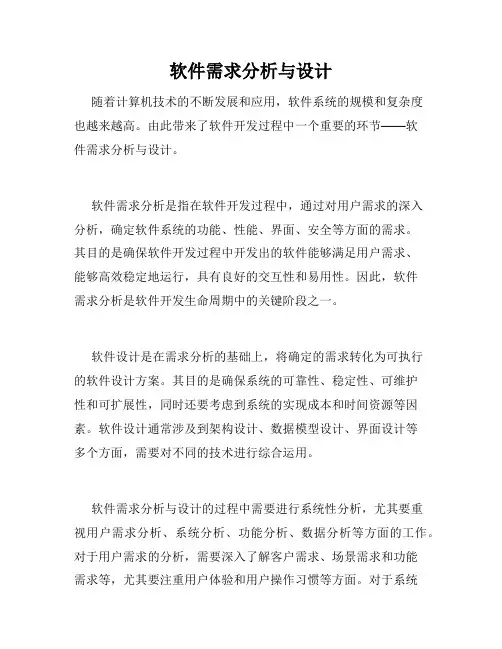 软件需求分析与设计

随着计算机技术的不断发展和应用，软件系统的规模和复杂度也越来越高。由此带来了软件开发过程中一个重要的环节——软件需求分析与设计。

软件需求分析是指在软件开发过程中，通过对用户需求的深入分析，确定软件系统的功能、性能、界面、安全等方面的需求。其目的是确保软件开发过程中开发出的软件能够满足用户需求、能够高效稳定地运行，具有良好的交互性和易用性。因此，软件需求分析是软件开发生命周期中的关键阶段之一。

软件设计是在需求分析的基础上，将确定的需求转化为可执行的软件设计方案。其目的是确保系统的可靠性、稳定性、可维护性和可扩展性，同时还要考虑到系统的实现成本和时间资源等因素。软件设计通常涉及到架构设计、数据模型设计、界面设计等多个方面，需要对不同的技术进行综合运用。

软件需求分析与设计的过程中需要进行系统性分析，尤其要重视用户需求分析、系统分析、功能分析、数据分析等方面的工作。对于用户需求的分析，需要深入了解客户需求、场景需求和功能需求等，尤其要注重用户体验和用户操作习惯等方面。对于系统